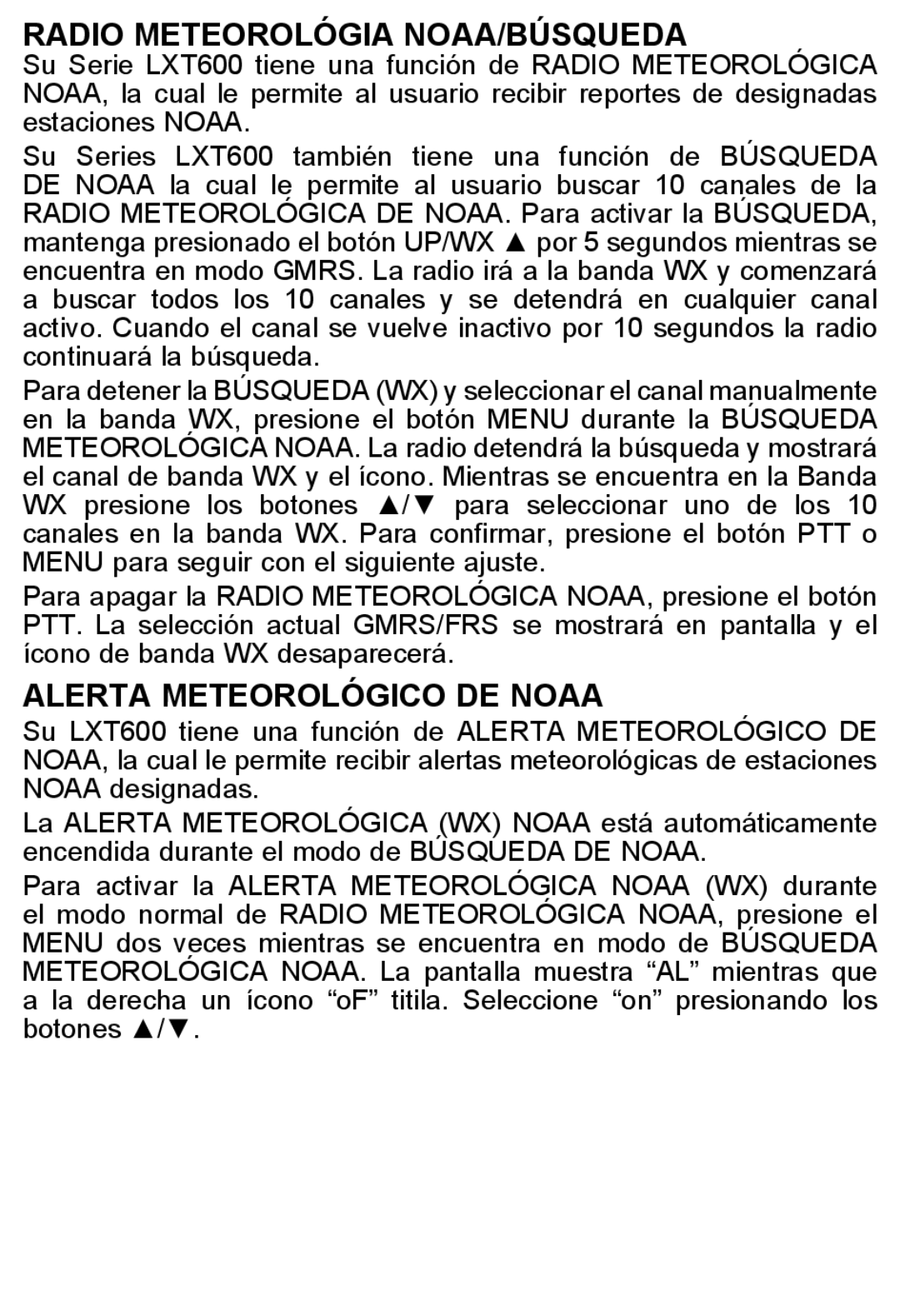 RADIO METEOROLÓGIA NOAA/BÚSQUEDA

Su Serie LXT600 tiene una función de RADIO METEOROLÓGICA NOAA, la cual le permite al usuario recibir reportes de designadas estaciones NOAA.

Su Series LXT600 también tiene una función de BÚSQUEDA DE NOAA la cual le permite al usuario buscar 10 canales de la RADIO METEOROLÓGICA DE NOAA. Para activar la BÚSQUEDA, mantenga presionado el botón UP/WX ▲ por 5 segundos mientras se encuentra en modo GMRS. La radio irá a la banda WX y comenzará a buscar todos los 10 canales y se detendrá en cualquier canal activo. Cuando el canal se vuelve inactivo por 10 segundos la radio continuará la búsqueda.

Para detener la BÚSQUEDA (WX) y seleccionar el canal manualmente en la banda WX, presione el botón MENU durante la BÚSQUEDA METEOROLÓGICA NOAA. La radio detendrá la búsqueda y mostrará el canal de banda WX y el ícono. Mientras se encuentra en la Banda WX presione los botones ▲/▼ para seleccionar uno de los 10 canales en la banda WX. Para confirmar, presione el botón PTT o MENU para seguir con el siguiente ajuste.

Para apagar la RADIO METEOROLÓGICA NOAA, presione el botón PTT. La selección actual GMRS/FRS se mostrará en pantalla y el ícono de banda WX desaparecerá.

ALERTA METEOROLÓGICO DE NOAA

Su LXT600 tiene una función de ALERTA METEOROLÓGICO DE NOAA, la cual le permite recibir alertas meteorológicas de estaciones NOAA designadas.

La ALERTA METEOROLÓGICA (WX) NOAA está automáticamente encendida durante el modo de BÚSQUEDA DE NOAA.

Para activar la ALERTA METEOROLÓGICA NOAA (WX) durante el modo normal de RADIO METEOROLÓGICA NOAA, presione el MENU dos veces mientras se encuentra en modo de BÚSQUEDA METEOROLÓGICA NOAA. La pantalla muestra “AL” mientras que a la derecha un ícono “oF” titila. Seleccione “on” presionando los botones ▲/▼.